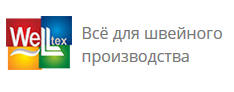 WeLLtex

Всё для швейного производства